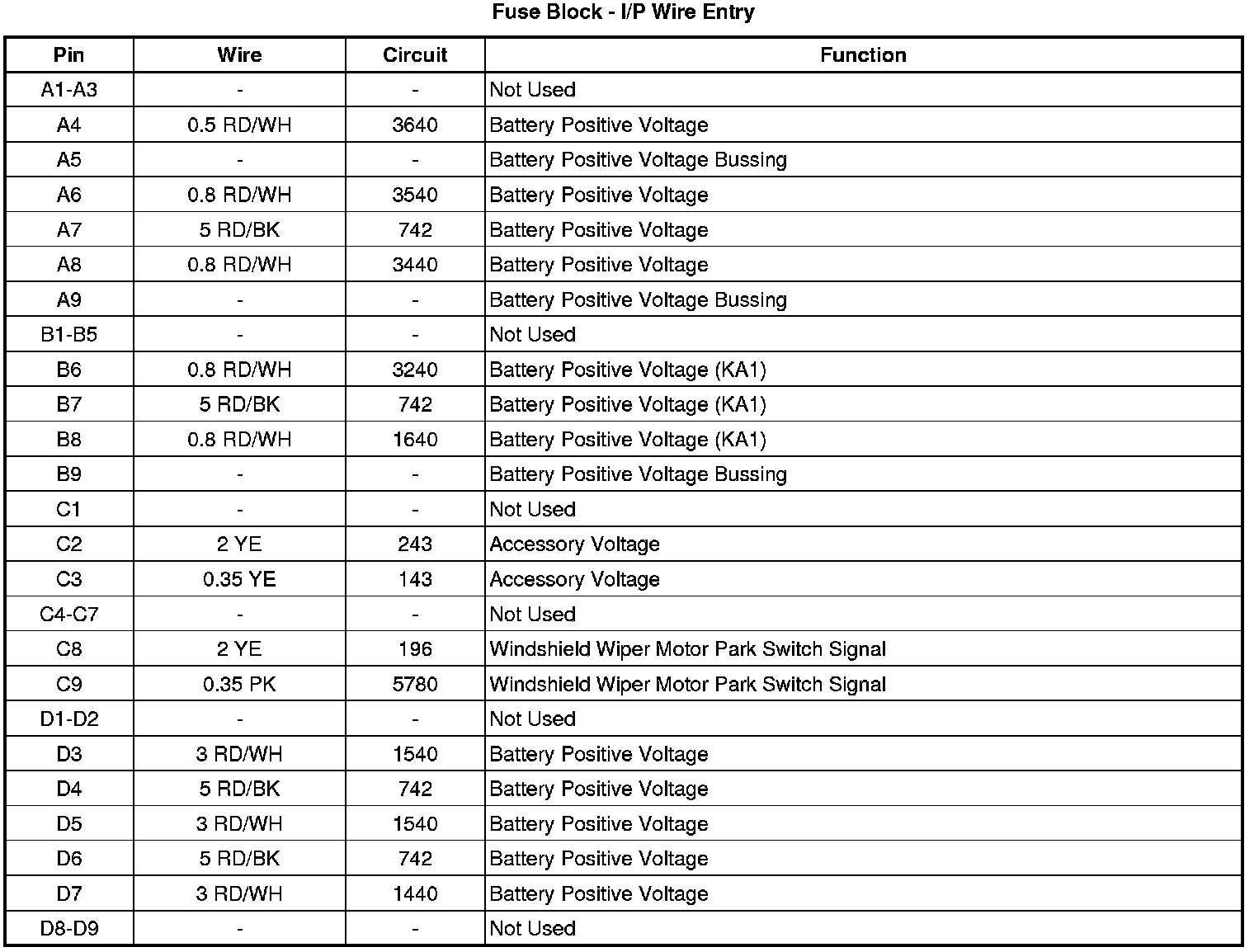 Fuse Block - I/P Wire Entry

| Pin | Wire | Circuit | Function |
|---|---|---|---|
| A1-A3 | - | - | Not Used |
| A4 | 0.5 RD/WH | 3640 | Battery Positive Voltage |
| A5 | - | - | Battery Positive Voltage Bussing |
| A6 | 0.8 RD/WH | 3540 | Battery Positive Voltage |
| A7 | 5 RD/BK | 742 | Battery Positive Voltage |
| A8 | 0.8 RD/WH | 3440 | Battery Positive Voltage |
| A9 | - | - | Battery Positive Voltage Bussing |
| B1-B5 | - | - | Not Used |
| B6 | 0.8 RD/WH | 3240 | Battery Positive Voltage (KA1) |
| B7 | 5 RD/BK | 742 | Battery Positive Voltage (KA1) |
| B8 | 0.8 RD/WH | 1640 | Battery Positive Voltage (KA1) |
| B9 | - | - | Battery Positive Voltage Bussing |
| C1 | - | - | Not Used |
| C2 | 2 YE | 243 | Accessory Voltage |
| C3 | 0.35 YE | 143 | Accessory Voltage |
| C4-C7 | - | - | Not Used |
| C8 | 2 YE | 196 | Windshield Wiper Motor Park Switch Signal |
| C9 | 0.35 PK | 5780 | Windshield Wiper Motor Park Switch Signal |
| D1-D2 | - | - | Not Used |
| D3 | 3 RD/WH | 1540 | Battery Positive Voltage |
| D4 | 5 RD/BK | 742 | Battery Positive Voltage |
| D5 | 3 RD/WH | 1540 | Battery Positive Voltage |
| D6 | 5 RD/BK | 742 | Battery Positive Voltage |
| D7 | 3 RD/WH | 1440 | Battery Positive Voltage |
| D8-D9 | - | - | Not Used |